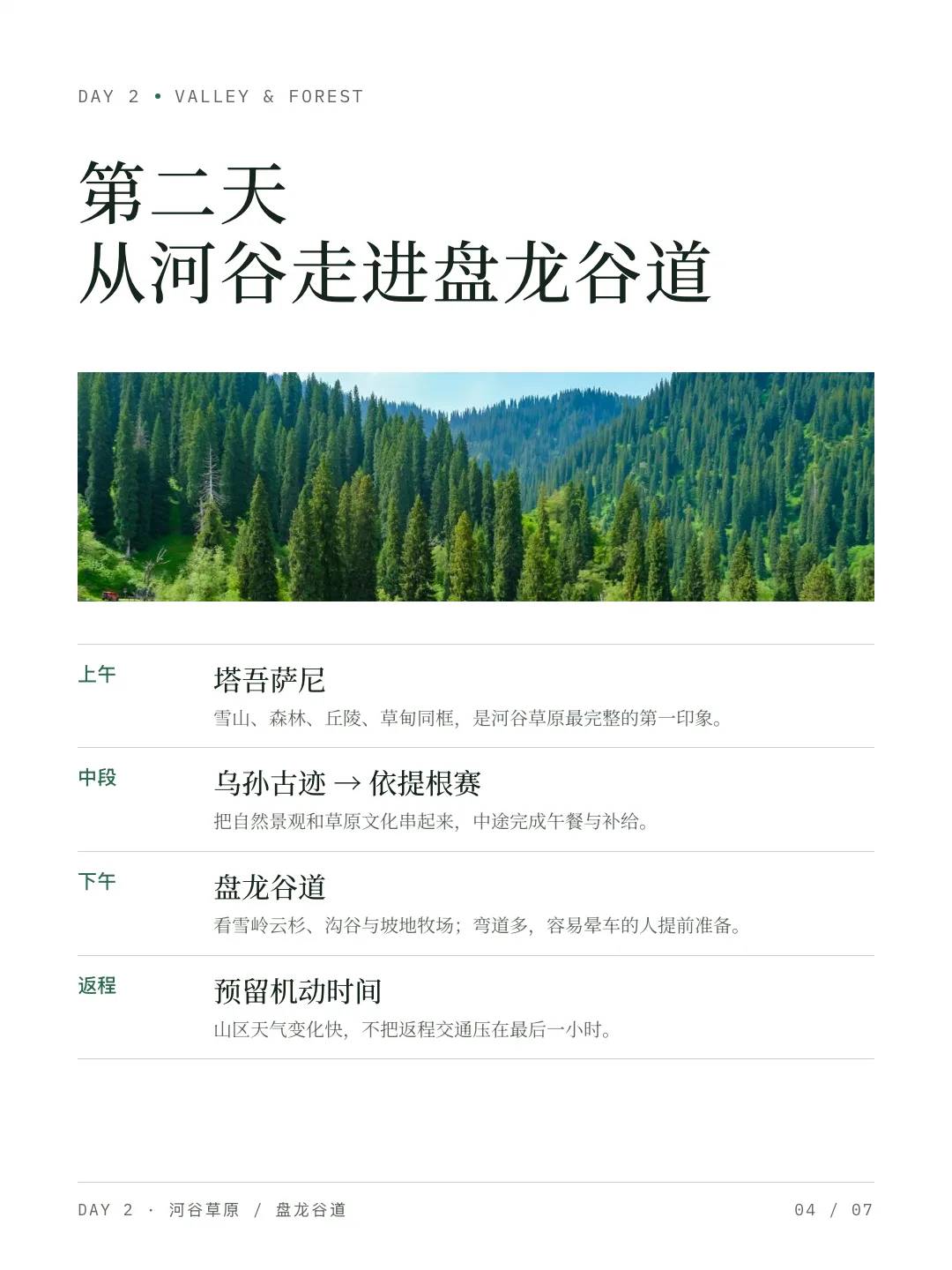 DAY 2 • VALLEY & FOREST

第二天
从河谷走进盘龙谷道

上午

塔吾萨尼

雪山、森林、丘陵、草甸同框，是河谷草原最完整的第一印象。

中段

乌孙古迹 → 依提根赛

把自然景观和草原文化串起来，中途完成午餐与补给。

下午

盘龙谷道

看雪岭云杉、沟谷与坡地牧场；弯道多，容易晕车的人提前准备。

返程

预留机动时间

山区天气变化快，不把返程交通压在最后一小时。

DAY 2 · 河谷草原 / 盘龙谷道

04 / 07